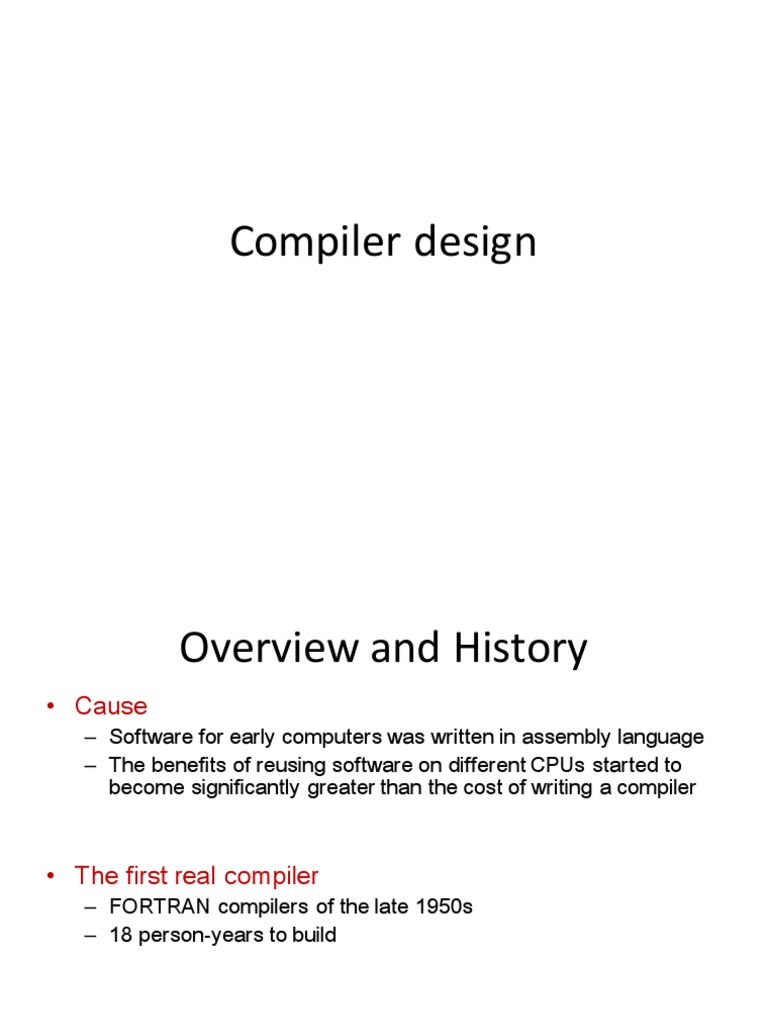 Compiler design

Overview and History

• Cause
– Software for early computers was written in assembly language
– The benefits of reusing software on different CPUs started to become significantly greater than the cost of writing a compiler

• The first real compiler
– FORTRAN compilers of the late 1950s
– 18 person-years to build